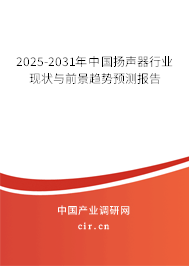 2025-2031年中国扬声器行业现状与前景趋势预测报告

中国产业调研网
cir.cn